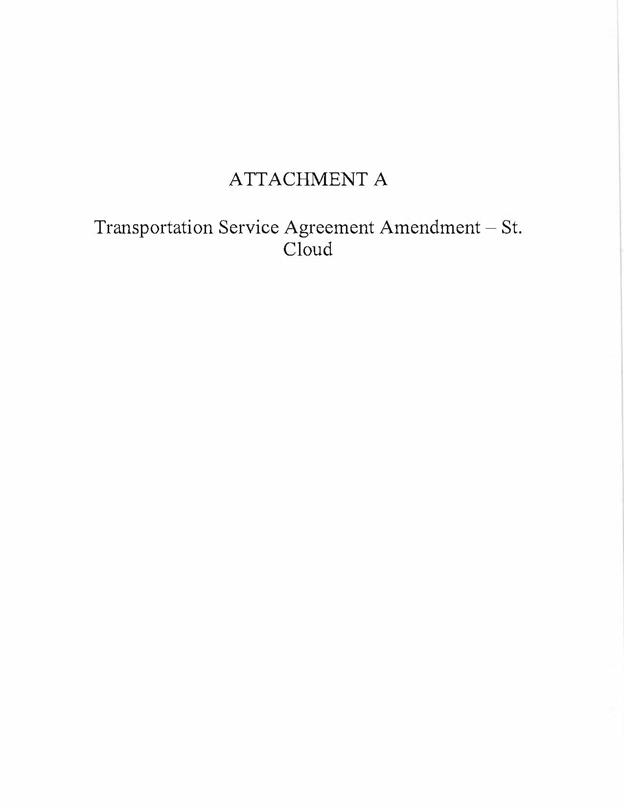 ATTACHMENT A

Transportation Service Agreement Amendment – St. Cloud